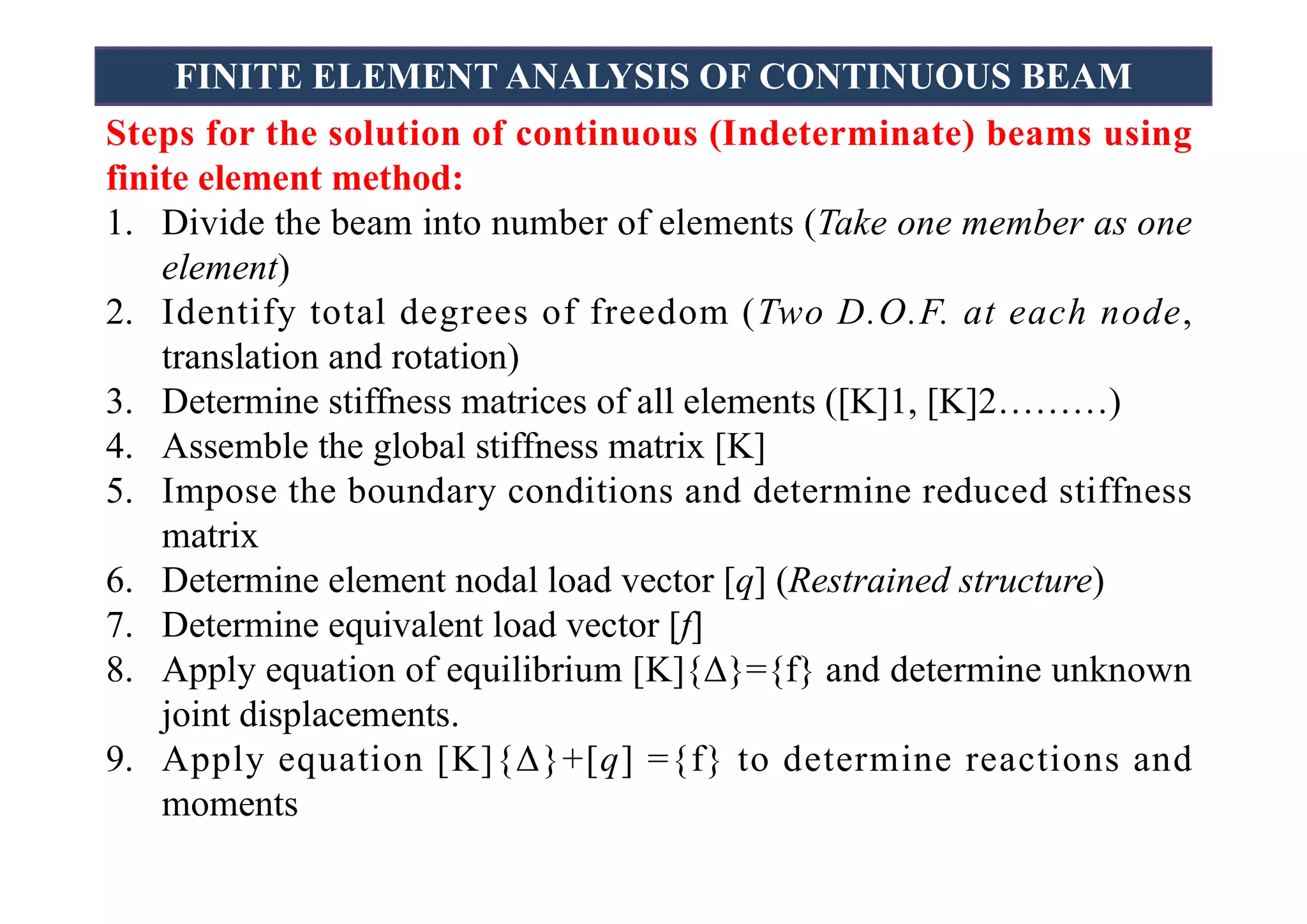 FINITE ELEMENT ANALYSIS OF CONTINUOUS BEAM

Steps for the solution of continuous (Indeterminate) beams using finite element method:

1. Divide the beam into number of elements (Take one member as one element)
2. Identify total degrees of freedom (Two D.O.F. at each node, translation and rotation)
3. Determine stiffness matrices of all elements ([K]1, [K]2………)
4. Assemble the global stiffness matrix [K]
5. Impose the boundary conditions and determine reduced stiffness matrix
6. Determine element nodal load vector [q] (Restrained structure)
7. Determine equivalent load vector [f]
8. Apply equation of equilibrium [K]{Δ}={f} and determine unknown joint displacements.
9. Apply equation [K]{Δ}+[q] ={f} to determine reactions and moments